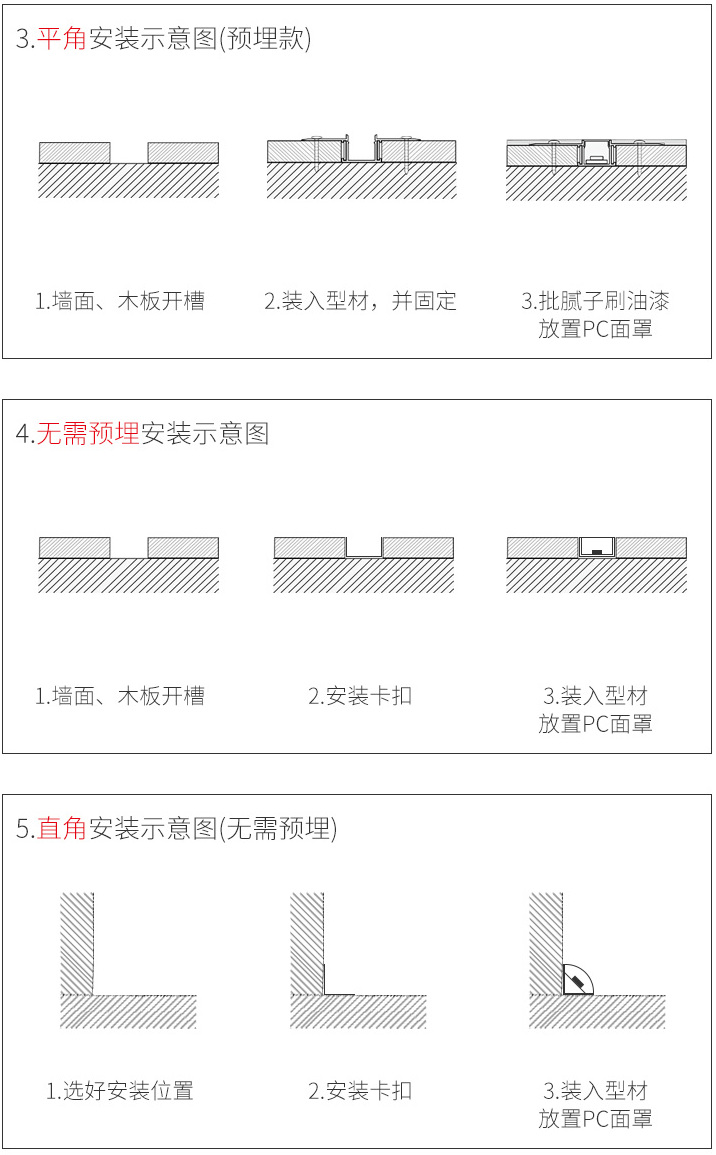 3.平角安装示意图(预埋款)

1.墙面、木板开槽

2.装入型材，并固定

3.批腻子刷油漆
放置PC面罩

4.无需预埋安装示意图

1.墙面、木板开槽

2.安装卡扣

3.装入型材
放置PC面罩

5.直角安装示意图(无需预埋)

1.选好安装位置

2.安装卡扣

3.装入型材
放置PC面罩